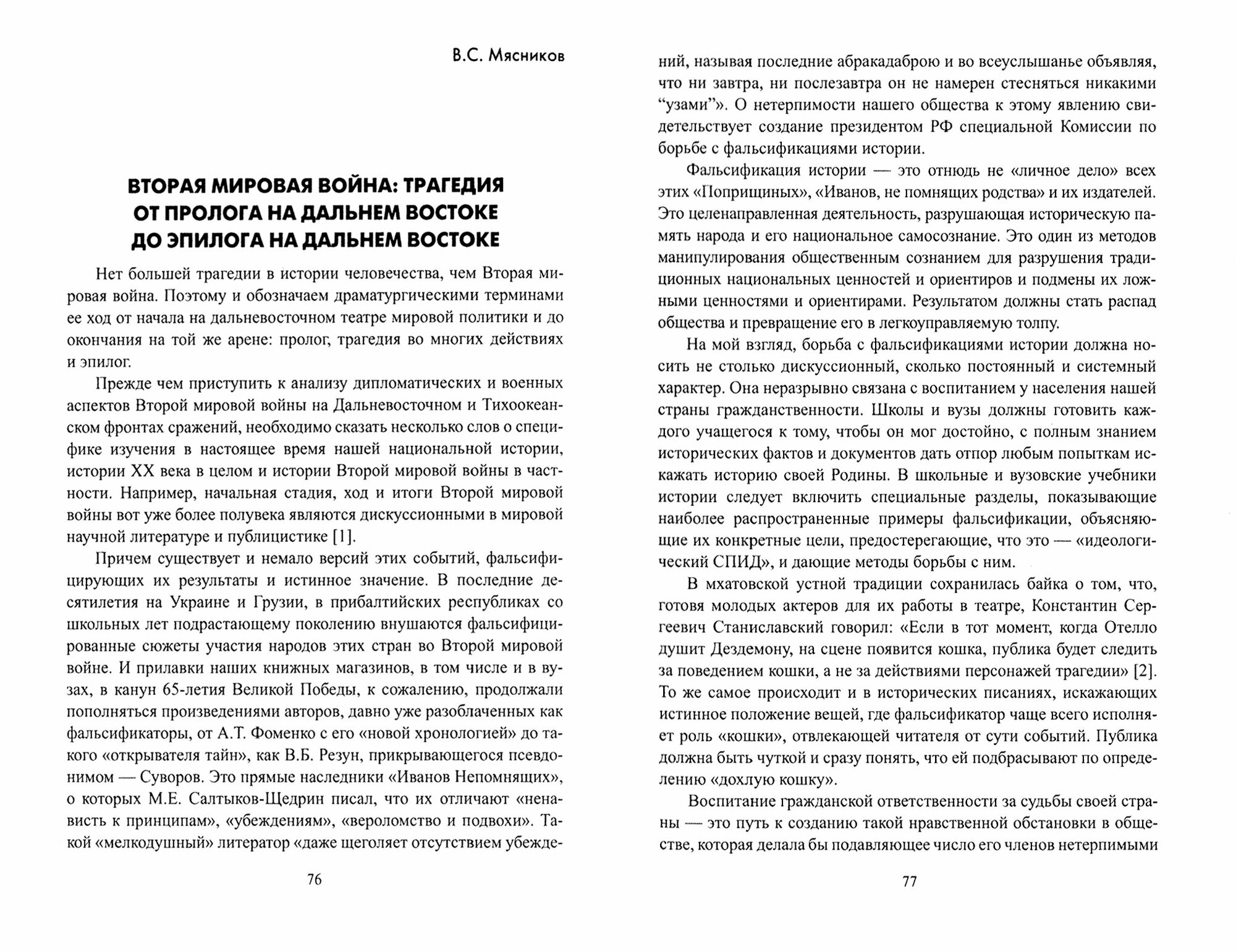 В.С. Мясников

ВТОРАЯ МИРОВАЯ ВОЙНА: ТРАГЕДИЯ ОТ ПРОЛОГА НА ДАЛЬНЕМ ВОСТОКЕ ДО ЭПИЛОГА НА ДАЛЬНЕМ ВОСТОКЕ

Нет большей трагедии в истории человечества, чем Вторая мировая война. Поэтому и обозначаем драматургическими терминами ее ход от начала на дальневосточном театре мировой политики и до окончания на той же арене: пролог, трагедия во многих действиях и эпилог.

Прежде чем приступить к анализу дипломатических и военных аспектов Второй мировой войны на Дальневосточном и Тихоокеанском фронтах сражений, необходимо сказать несколько слов о специфике изучения в настоящее время нашей национальной истории, истории XX века в целом и истории Второй мировой войны в частности. Например, начальная стадия, ход и итоги Второй мировой войны вот уже более полувека являются дискуссионными в мировой научной литературе и публицистике [1].

Причем существует и немало версий этих событий, фальсифицирующих их результаты и истинное значение. В последние десятилетия на Украине и Грузии, в прибалтийских республиках со школьных лет подрастающему поколению внушаются фальсифицированные сюжеты участия народов этих стран во Второй мировой войне. И прилавки наших книжных магазинов, в том числе и в вузах, в канун 65-летия Великой Победы, к сожалению, продолжали пополняться произведениями авторов, давно уже разоблаченных как фальсификаторы, от А.Т. Фоменко с его «новой хронологией» до такого «открывателя тайн», как В.Б. Резун, прикрывающегося псевдонимом — Суворов. Это прямые наследники «Иванов Непомнящих», о которых М.Е. Салтыков-Щедрин писал, что их отличают «ненависть к принципам», «убеждениям», «вероломство и подвохи». Такой «мелкодушный» литератор «даже щеголяет отсутствием убежде-

76

ний, называя последние абракадаброю и во всеуслышанье объявляя, что ни завтра, ни послезавтра он не намерен стесняться никакими “узами”». О нетерпимости нашего общества к этому явлению свидетельствует создание президентом РФ специальной Комиссии по борьбе с фальсификациями истории.

Фальсификация истории — это отнюдь не «личное дело» всех этих «Поприщиных», «Иванов, не помнящих родства» и их издателей. Это целенаправленная деятельность, разрушающая историческую память народа и его национальное самосознание. Это один из методов манипулирования общественным сознанием для разрушения традиционных национальных ценностей и ориентиров и подмены их ложными ценностями и ориентирами. Результатом должны стать распад общества и превращение его в легкоуправляемую толпу.

На мой взгляд, борьба с фальсификациями истории должна носить не столько дискуссионный, сколько постоянный и системный характер. Она неразрывно связана с воспитанием у населения нашей страны гражданственности. Школы и вузы должны готовить каждого учащегося к тому, чтобы он мог достойно, с полным знанием исторических фактов и документов дать отпор любым попыткам искажать историю своей Родины. В школьные и вузовские учебники истории следует включить специальные разделы, показывающие наиболее распространенные примеры фальсификации, объясняющие их конкретные цели, предостерегающие, что это — «идеологический СПИД», и дающие методы борьбы с ним.

В мхатовской устной традиции сохранилась байка о том, что, готовя молодых актеров для их работы в театре, Константин Сергеевич Станиславский говорил: «Если в тот момент, когда Отелло душит Дездемону, на сцене появится кошка, публика будет следить за поведением кошки, а не за действиями персонажей трагедии» [2]. То же самое происходит и в исторических писаниях, искажающих истинное положение вещей, где фальсификатор чаще всего исполняет роль «кошки», отвлекающей читателя от сути событий. Публика должна быть чуткой и сразу понять, что ей подбрасывают по определению «дохлую кошку».

Воспитание гражданской ответственности за судьбы своей страны — это путь к созданию такой нравственной обстановки в обществе, которая делала бы подавляющее число его членов нетерпимыми

77